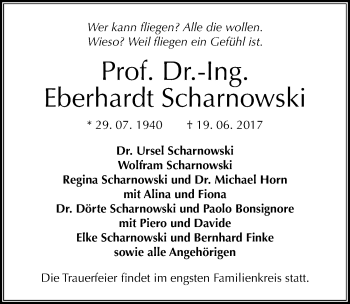 Wer kann fliegen? Alle die wollen.
Wieso? Weil fliegen ein Gefühl ist.

Prof. Dr.-Ing.
Eberhardt Scharnowski

* 29. 07. 1940 † 19. 06. 2017

Dr. Ursel Scharnowski
Wolfram Scharnowski
Regina Scharnowski und Dr. Michael Horn
mit Alina und Fiona
Dr. Dörte Scharnowski und Paolo Bonsignore
mit Piero und Davide
Elke Scharnowski und Bernhard Finke
sowie alle Angehörigen

Die Trauerfeier findet im engsten Familienkreis statt.